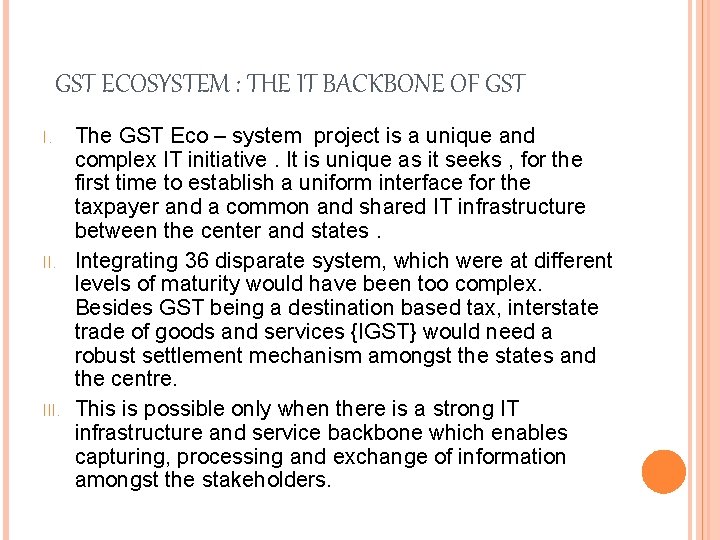 GST ECOSYSTEM : THE IT BACKBONE OF GST

I. The GST Eco – system project is a unique and complex IT initiative . It is unique as it seeks , for the first time to establish a uniform interface for the taxpayer and a common and shared IT infrastructure between the center and states .

II. Integrating 36 disparate system, which were at different levels of maturity would have been too complex. Besides GST being a destination based tax, interstate trade of goods and services {IGST} would need a robust settlement mechanism amongst the states and the centre.

III. This is possible only when there is a strong IT infrastructure and service backbone which enables capturing, processing and exchange of information amongst the stakeholders.